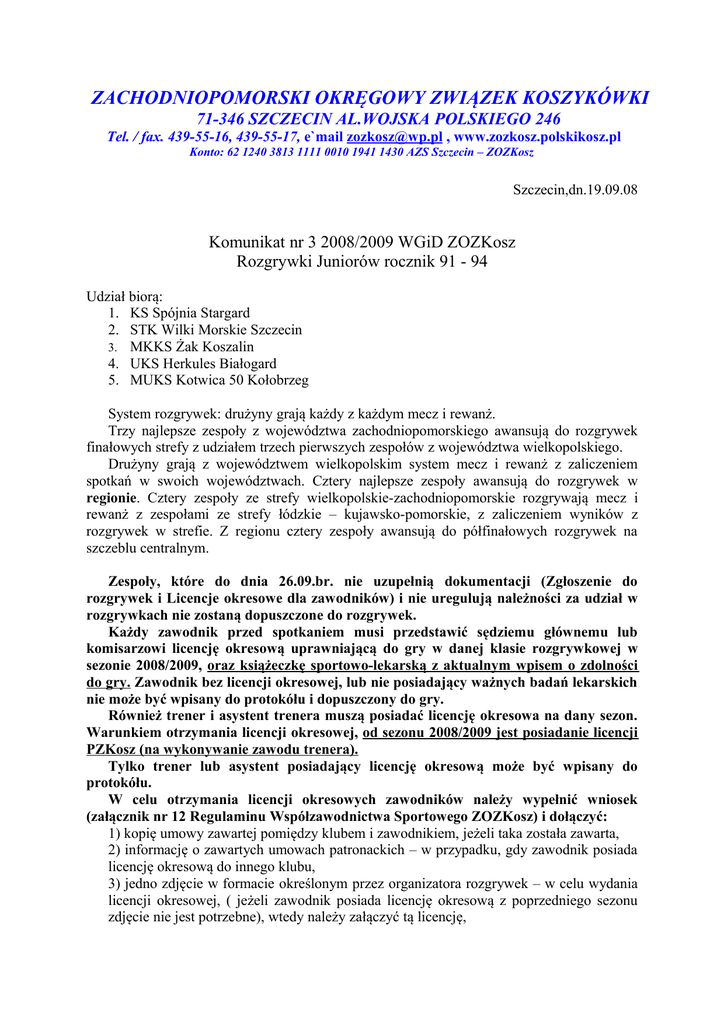 ZACHODNIOPOMORSKI OKRĘGOWY ZWIĄZEK KOSZYKÓWKI
71-346 SZCZECIN AL.WOJSKA POLSKIEGO 246
Tel. / fax. 439-55-16, 439-55-17, e`mail zozkosz@wp.pl , www.zozkosz.polskikosz.pl
Konto: 62 1240 3813 1111 0010 1941 1430 AZS Szczecin – ZOZKosz

Szczecin,dn.19.09.08

Komunikat nr 3 2008/2009 WGiD ZOZKosz
Rozgrywki Juniorów rocznik 91 - 94

Udział biorą:
1. KS Spójnia Stargard
2. STK Wilki Morskie Szczecin
3. MKKS Żak Koszalin
4. UKS Herkules Białogard
5. MUKS Kotwica 50 Kołobrzeg

System rozgrywek: drużyny grają każdy z każdym mecz i rewanż.
Trzy najlepsze zespoły z województwa zachodniopomorskiego awansują do rozgrywek finałowych strefy z udziałem trzech pierwszych zespołów z województwa wielkopolskiego.
Drużyny grają z województwem wielkopolskim system mecz i rewanż z zaliczeniem spotkań w swoich województwach. Cztery najlepsze zespoły awansują do rozgrywek w regionie. Cztery zespoły ze strefy wielkopolskie-zachodniopomorskie rozgrywają mecz i rewanż z zespołami ze strefy łódzkie – kujawsko-pomorskie, z zaliczeniem wyników z rozgrywek w strefie. Z regionu cztery zespoły awansują do półfinałowych rozgrywek na szczeblu centralnym.

Zespoły, które do dnia 26.09.br. nie uzupełnią dokumentacji (Zgłoszenie do rozgrywek i Licencje okresowe dla zawodników) i nie uregulują należności za udział w rozgrywkach nie zostaną dopuszczone do rozgrywek.
Każdy zawodnik przed spotkaniem musi przedstawić sędziemu głównemu lub komisarzowi licencję okresową uprawniającą do gry w danej klasie rozgrywkowej w sezonie 2008/2009, oraz książeczkę sportowo-lekarską z aktualnym wpisem o zdolności do gry. Zawodnik bez licencji okresowej, lub nie posiadający ważnych badań lekarskich nie może być wpisany do protokółu i dopuszczony do gry.
Również trener i asystent trenera muszą posiadać licencję okresowa na dany sezon. Warunkiem otrzymania licencji okresowej, od sezonu 2008/2009 jest posiadanie licencji PZKosz (na wykonywanie zawodu trenera).
Tylko trener lub asystent posiadający licencję okresową może być wpisany do protokółu.
W celu otrzymania licencji okresowych zawodników należy wypełnić wniosek (załącznik nr 12 Regulaminu Współzawodnictwa Sportowego ZOZKosz) i dołączyć:
1) kopię umowy zawartej pomiędzy klubem i zawodnikiem, jeżeli taka została zawarta,
2) informację o zawartych umowach patronackich – w przypadku, gdy zawodnik posiada licencję okresową do innego klubu,
3) jedno zdjęcie w formacie określonym przez organizatora rozgrywek – w celu wydania licencji okresowej, ( jeżeli zawodnik posiada licencję okresową z poprzedniego sezonu zdjęcie nie jest potrzebne), wtedy należy załączyć tą licencję,